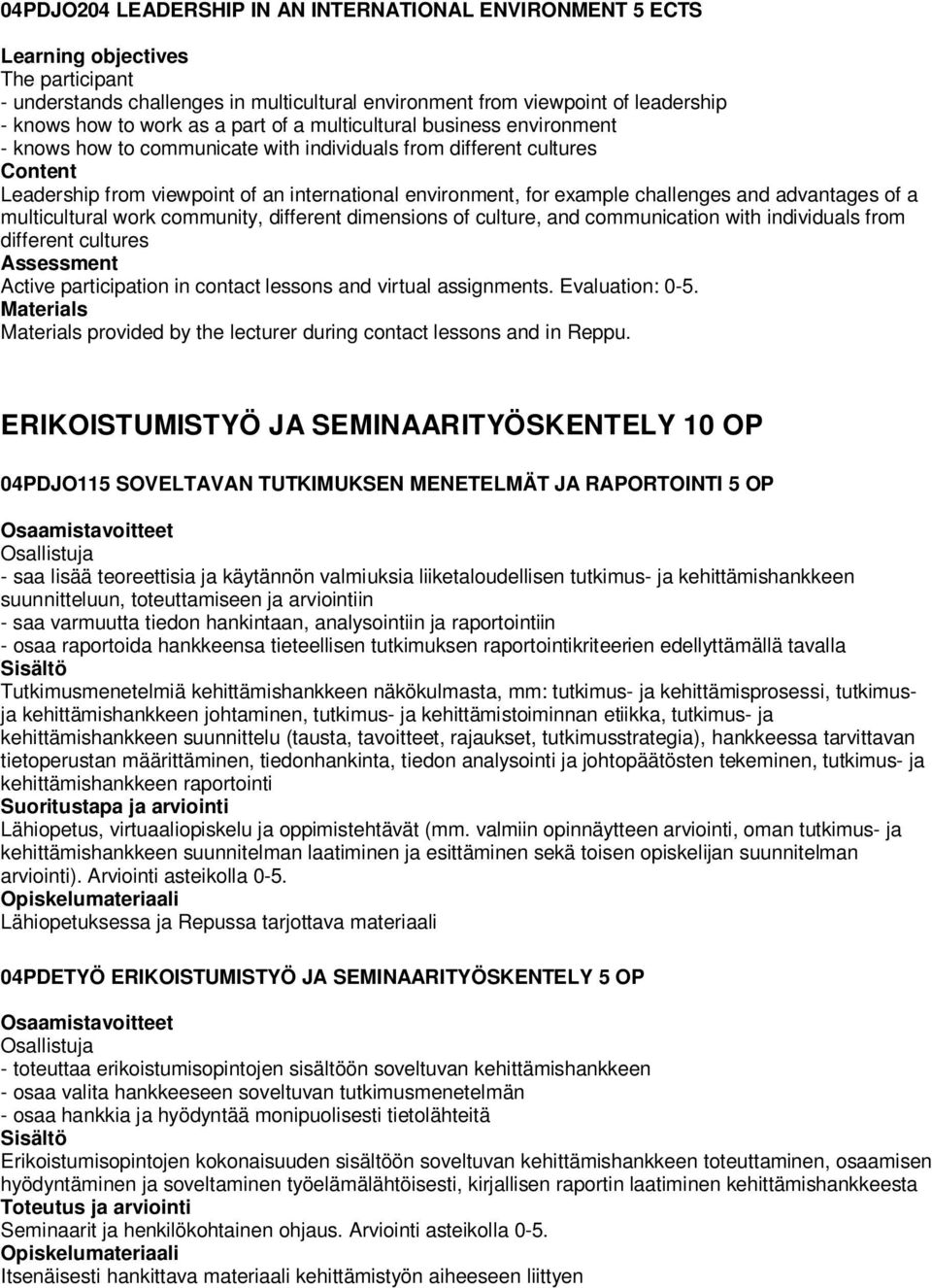 04PDJO204 LEADERSHIP IN AN INTERNATIONAL ENVIRONMENT 5 ECTS

Learning objectives
The participant
- understands challenges in multicultural environment from viewpoint of leadership
- knows how to work as a part of a multicultural business environment
- knows how to communicate with individuals from different cultures
Content
Leadership from viewpoint of an international environment, for example challenges and advantages of a multicultural work community, different dimensions of culture, and communication with individuals from different cultures
Assessment
Active participation in contact lessons and virtual assignments. Evaluation: 0-5.
Materials
Materials provided by the lecturer during contact lessons and in Reppu.

ERIKOISTUMISTYÖ JA SEMINAARITYÖSKENTELY 10 OP

04PDJO115 SOVELTAVAN TUTKIMUKSEN MENETELMÄT JA RAPORTOINTI 5 OP

Osaamistavoitteet
Osallistuja
- saa lisää teoreettisia ja käytännön valmiuksia liiketaloudellisen tutkimus- ja kehittämishankkeen suunnitteluun, toteuttamiseen ja arviointiin
- saa varmuutta tiedon hankintaan, analysointiin ja raportointiin
- osaa raportoida hankkeensa tieteellisen tutkimuksen raportointikriteerien edellyttämällä tavalla
Sisältö
Tutkimusmenetelmiä kehittämishankkeen näkökulmasta, mm: tutkimus- ja kehittämisprosessi, tutkimus- ja kehittämishankkeen johtaminen, tutkimus- ja kehittämistoiminnan etiikka, tutkimus- ja kehittämishankkeen suunnittelu (tausta, tavoitteet, rajaukset, tutkimusstrategia), hankkeessa tarvittavan tietoperustan määrittäminen, tiedonhankinta, tiedon analysointi ja johtopäätösten tekeminen, tutkimus- ja kehittämishankkeen raportointi
Suoritustapa ja arviointi
Lähiopetus, virtuaaliopiskelu ja oppimistehtävät (mm. valmiin opinnäytteen arviointi, oman tutkimus- ja kehittämishankkeen suunnitelman laatiminen ja esittäminen sekä toisen opiskelijan suunnitelman arviointi). Arviointi asteikolla 0-5.
Opiskelumateriaali
Lähiopetuksessa ja Repussa tarjottava materiaali

04PDETYÖ ERIKOISTUMISTYÖ JA SEMINAARITYÖSKENTELY 5 OP

Osaamistavoitteet
Osallistuja
- toteuttaa erikoistumisopintojen sisältöön soveltuvan kehittämishankkeen
- osaa valita hankkeeseen soveltuvan tutkimusmenetelmän
- osaa hankkia ja hyödyntää monipuolisesti tietolähteitä
Sisältö
Erikoistumisopintojen kokonaisuuden sisältöön soveltuvan kehittämishankkeen toteuttaminen, osaamisen hyödyntäminen ja soveltaminen työelämälähtöisesti, kirjallisen raportin laatiminen kehittämishankkeesta
Toteutus ja arviointi
Seminaarit ja henkilökohtainen ohjaus. Arviointi asteikolla 0-5.
Opiskelumateriaali
Itsenäisesti hankittava materiaali kehittämistyön aiheeseen liittyen